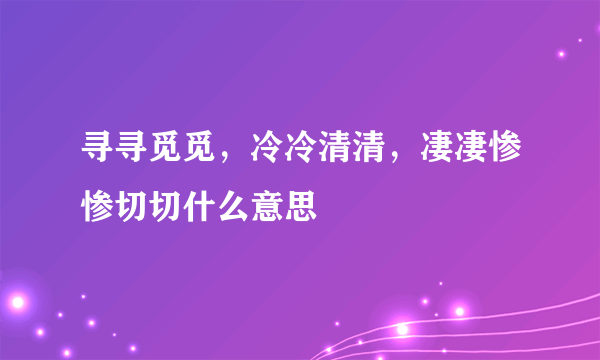 寻寻觅觅，冷冷清清，凄凄惨惨切切什么意思